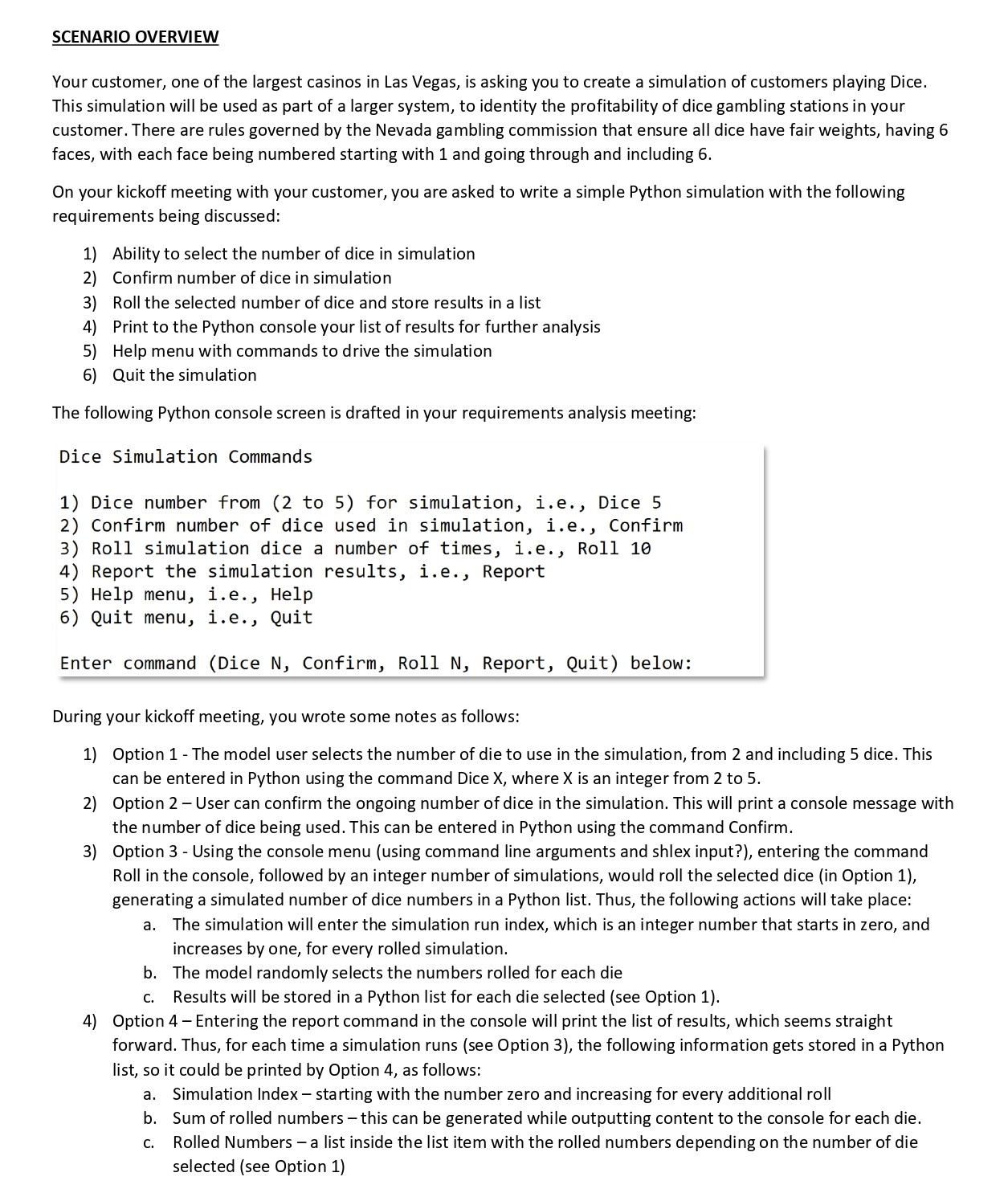 SCENARIO OVERVIEW

Your customer, one of the largest casinos in Las Vegas, is asking you to create a simulation of customers playing Dice. This simulation will be used as part of a larger system, to identity the profitability of dice gambling stations in your customer. There are rules governed by the Nevada gambling commission that ensure all dice have fair weights, having 6 faces, with each face being numbered starting with 1 and going through and including 6.

On your kickoff meeting with your customer, you are asked to write a simple Python simulation with the following requirements being discussed:

1) Ability to select the number of dice in simulation
2) Confirm number of dice in simulation
3) Roll the selected number of dice and store results in a list
4) Print to the Python console your list of results for further analysis
5) Help menu with commands to drive the simulation
6) Quit the simulation

The following Python console screen is drafted in your requirements analysis meeting:

Dice Simulation Commands

1) Dice number from (2 to 5) for simulation, i.e., Dice 5
2) Confirm number of dice used in simulation, i.e., Confirm
3) Roll simulation dice a number of times, i.e., Roll 10
4) Report the simulation results, i.e., Report
5) Help menu, i.e., Help
6) Quit menu, i.e., Quit

Enter command (Dice N, Confirm, Roll N, Report, Quit) below:

During your kickoff meeting, you wrote some notes as follows:

1) Option 1 - The model user selects the number of die to use in the simulation, from 2 and including 5 dice. This can be entered in Python using the command Dice X, where X is an integer from 2 to 5.
2) Option 2 – User can confirm the ongoing number of dice in the simulation. This will print a console message with the number of dice being used. This can be entered in Python using the command Confirm.
3) Option 3 - Using the console menu (using command line arguments and shlex input?), entering the command Roll in the console, followed by an integer number of simulations, would roll the selected dice (in Option 1), generating a simulated number of dice numbers in a Python list. Thus, the following actions will take place:
a. The simulation will enter the simulation run index, which is an integer number that starts in zero, and increases by one, for every rolled simulation.
b. The model randomly selects the numbers rolled for each die
c. Results will be stored in a Python list for each die selected (see Option 1).
4) Option 4 – Entering the report command in the console will print the list of results, which seems straight forward. Thus, for each time a simulation runs (see Option 3), the following information gets stored in a Python list, so it could be printed by Option 4, as follows:
a. Simulation Index – starting with the number zero and increasing for every additional roll
b. Sum of rolled numbers – this can be generated while outputting content to the console for each die.
c. Rolled Numbers – a list inside the list item with the rolled numbers depending on the number of die selected (see Option 1)